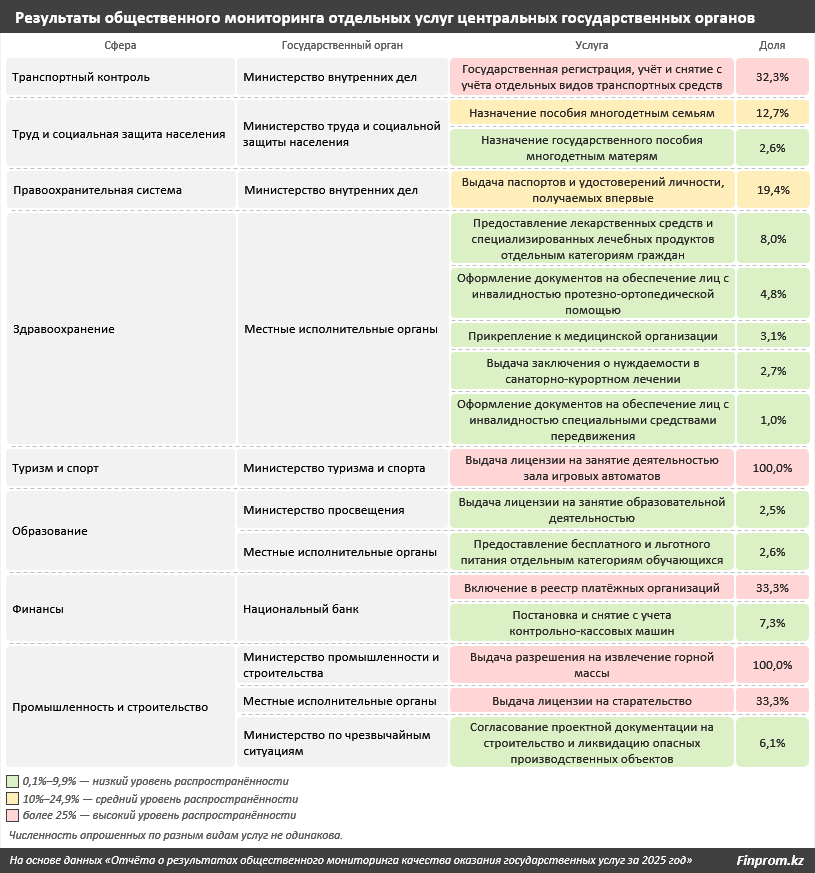 Результаты общественного мониторинга отдельных услуг центральных государственных органов

| Сфера | Государственный орган | Услуга | Доля |
|---|---|---|---|
| Транспортный контроль | Министерство внутренних дел | Государственная регистрация, учёт и снятие с учёта отдельных видов транспортных средств | 32,3% |
| Труд и социальная защита населения | Министерство труда и социальной защиты населения | Назначение пособия многодетным семьям | 12,7% |
| | | Назначение государственного пособия многодетным матерям | 2,6% |
| Правоохранительная система | Министерство внутренних дел | Выдача паспортов и удостоверений личности, получаемых впервые | 19,4% |
| Здравоохранение | Местные исполнительные органы | Предоставление лекарственных средств и специализированных лечебных продуктов отдельным категориям граждан | 8,0% |
| | | Оформление документов на обеспечение лиц с инвалидностью протезно-ортопедической помощью | 4,8% |
| | | Прикрепление к медицинской организации | 3,1% |
| | | Выдача заключения о нуждаемости в санаторно-курортном лечении | 2,7% |
| | | Оформление документов на обеспечение лиц с инвалидностью специальными средствами передвижения | 1,0% |
| Туризм и спорт | Министерство туризма и спорта | Выдача лицензии на занятие деятельностью зала игровых автоматов | 100,0% |
| Образование | Министерство просвещения | Выдача лицензии на занятие образовательной деятельностью | 2,5% |
| | Местные исполнительные органы | Предоставление бесплатного и льготного питания отдельным категориям обучающихся | 2,6% |
| Финансы | Национальный банк | Включение в реестр платёжных организаций | 33,3% |
| | | Постановка и снятие с учета контрольно-кассовых машин | 7,3% |
| Промышленность и строительство | Министерство промышленности и строительства | Выдача разрешения на извлечение горной массы | 100,0% |
| | Местные исполнительные органы | Выдача лицензии на старательство | 33,3% |
| | Министерство по чрезвычайным ситуациям | Согласование проектной документации на строительство и ликвидацию опасных производственных объектов | 6,1% |

0,1%–9,9% — низкий уровень распространённости
10%–24,9% — средний уровень распространённости
более 25% — высокий уровень распространённости

Численность опрошенных по разным видам услуг не одинакова.

На основе данных «Отчёта о результатах общественного мониторинга качества оказания государственных услуг за 2025 год»

Finprom.kz